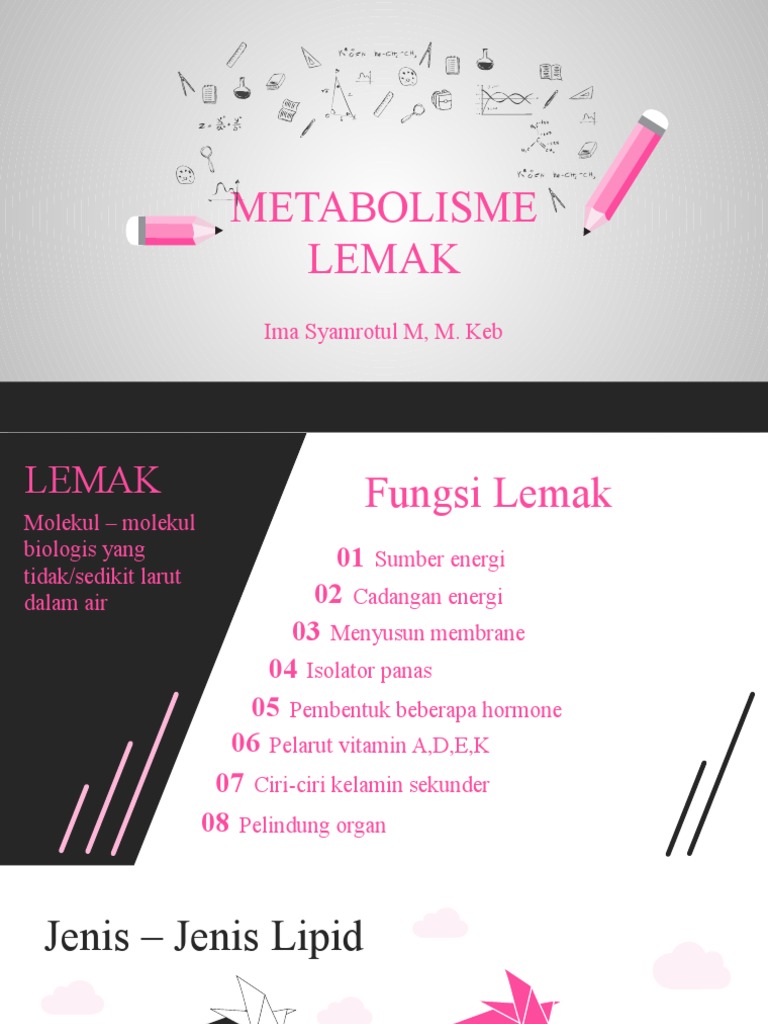 METABOLISME LEMAK

Ima Syamrotul M, M. Keb

LEMAK

Molekul – molekul biologis yang tidak/sedikit larut dalam air

Fungsi Lemak

01 Sumber energi
02 Cadangan energi
03 Menyusun membrane
04 Isolator panas
05 Pembentuk beberapa hormone
06 Pelarut vitamin A,D,E,K
07 Ciri-ciri kelamin sekunder
08 Pelindung organ

Jenis – Jenis Lipid